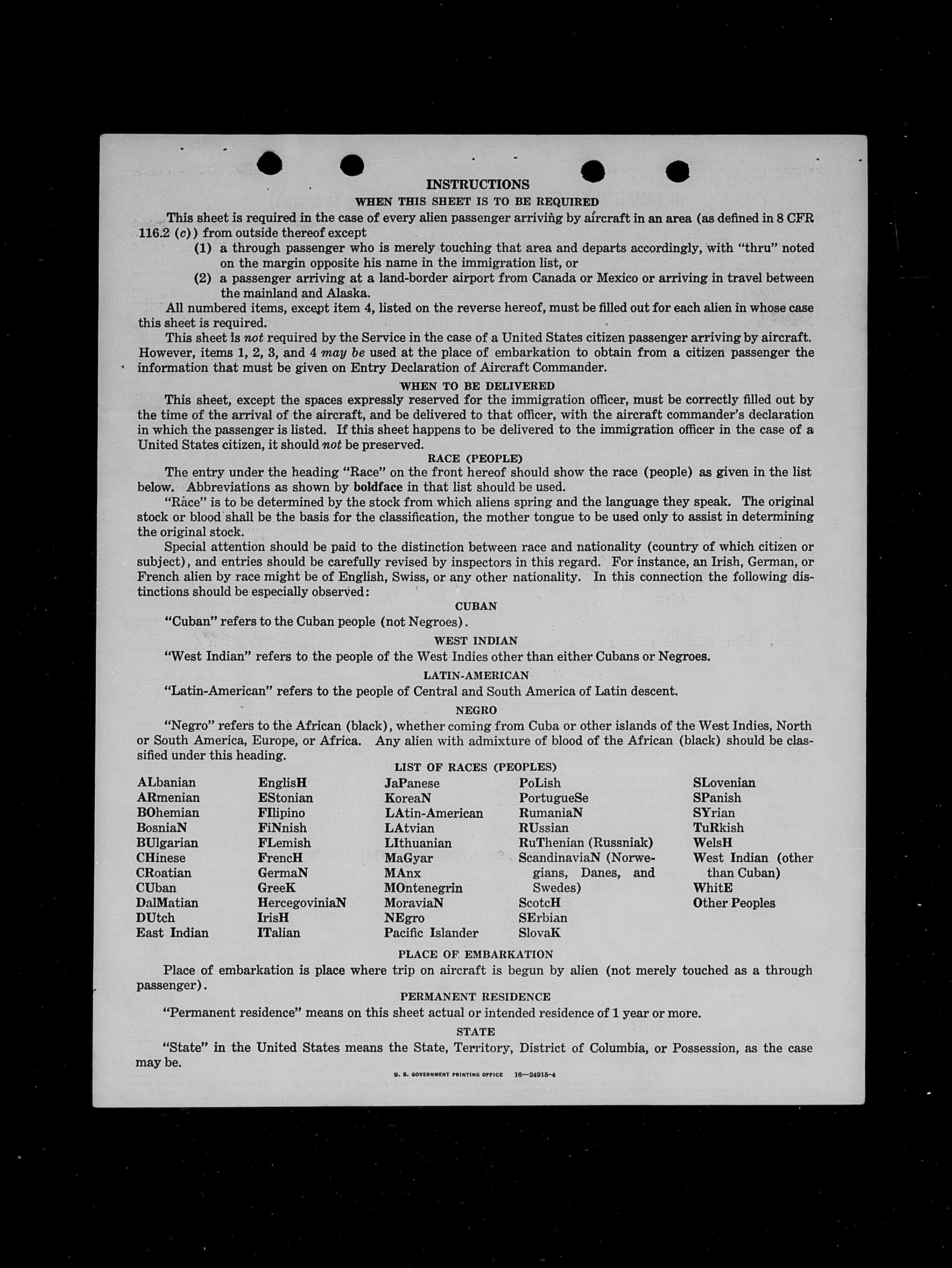 INSTRUCTIONS

WHEN THIS SHEET IS TO BE REQUIRED

This sheet is required in the case of every alien passenger arriving by aircraft in an area (as defined in 8 CFR 116.2 (c)) from outside thereof except

(1) a through passenger who is merely touching that area and departs accordingly, with "thru" noted on the margin opposite his name in the immigration list, or

(2) a passenger arriving at a land-border airport from Canada or Mexico or arriving in travel between the mainland and Alaska.

All numbered items, except item 4, listed on the reverse hereof, must be filled out for each alien in whose case this sheet is required.

This sheet is not required by the Service in the case of a United States citizen passenger arriving by aircraft. However, items 1, 2, 3, and 4 may be used at the place of embarkation to obtain from a citizen passenger the information that must be given on Entry Declaration of Aircraft Commander.

WHEN TO BE DELIVERED

This sheet, except the spaces expressly reserved for the immigration officer, must be correctly filled out by the time of the arrival of the aircraft, and be delivered to that officer, with the aircraft commander's declaration in which the passenger is listed. If this sheet happens to be delivered to the immigration officer in the case of a United States citizen, it should not be preserved.

RACE (PEOPLE)

The entry under the heading "Race" on the front hereof should show the race (people) as given in the list below. Abbreviations as shown by boldface in that list should be used.

"Race" is to be determined by the stock from which aliens spring and the language they speak. The original stock or blood shall be the basis for the classification, the mother tongue to be used only to assist in determining the original stock.

Special attention should be paid to the distinction between race and nationality (country of which citizen or subject), and entries should be carefully revised by inspectors in this regard. For instance, an Irish, German, or French alien by race might be of English, Swiss, or any other nationality. In this connection the following distinctions should be especially observed:

CUBAN

"Cuban" refers to the Cuban people (not Negroes).

WEST INDIAN

"West Indian" refers to the people of the West Indies other than either Cubans or Negroes.

LATIN-AMERICAN

"Latin-American" refers to the people of Central and South America of Latin descent.

NEGRO

"Negro" refers to the African (black), whether coming from Cuba or other islands of the West Indies, North or South America, Europe, or Africa. Any alien with admixture of blood of the African (black) should be classified under this heading.

LIST OF RACES (PEOPLES)

ALbanian
ARmenian
BOhemian
BosniaN
BUlgarian
CHinese
CRoatian
CUban
DalMatian
DUtch
East Indian

EnglisH
EStonian
FIlipino
FiNnish
FLemish
FrencH
GermaN
GreeK
HercegoviniaN
IrisH
ITalian

JaPanese
KoreaN
LAtin-American
LAtvian
LIthuanian
MaGyar
MAnx
MOntenegrin
MoraviaN
NEgro
Pacific Islander

PoLish
PortugueSe
RumaniaN
RUssian
RuThenian (Russniak)
ScandinaviaN (Norwegians, Danes, and Swedes)
ScotcH
SErbian
SlovaK

SLovenian
SPanish
SYrian
TuRkish
WelsH
West Indian (other than Cuban)
WhitE
Other Peoples

PLACE OF EMBARKATION

Place of embarkation is place where trip on aircraft is begun by alien (not merely touched as a through passenger).

PERMANENT RESIDENCE

"Permanent residence" means on this sheet actual or intended residence of 1 year or more.

STATE

"State" in the United States means the State, Territory, District of Columbia, or Possession, as the case may be.

U. S. GOVERNMENT PRINTING OFFICE 16—24915-4